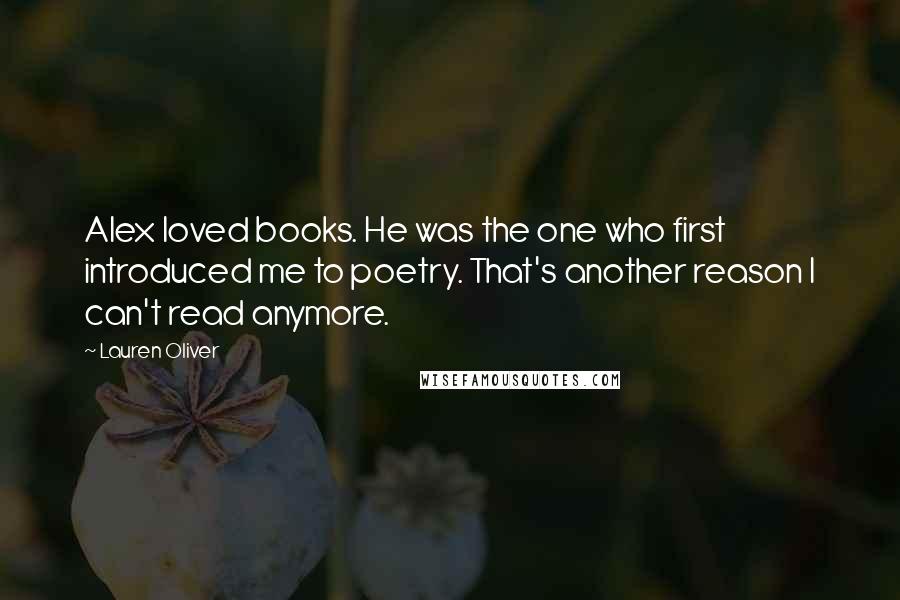 Alex loved books. He was the one who first introduced me to poetry. That's another reason I can't read anymore.

~ Lauren Oliver

WISEFAMOUSQUOTES.COM